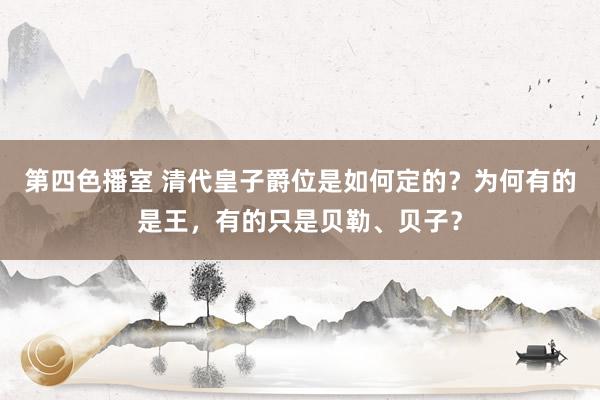 第四色播室 清代皇子爵位是如何定的？为何有的是王，有的只是贝勒、贝子？